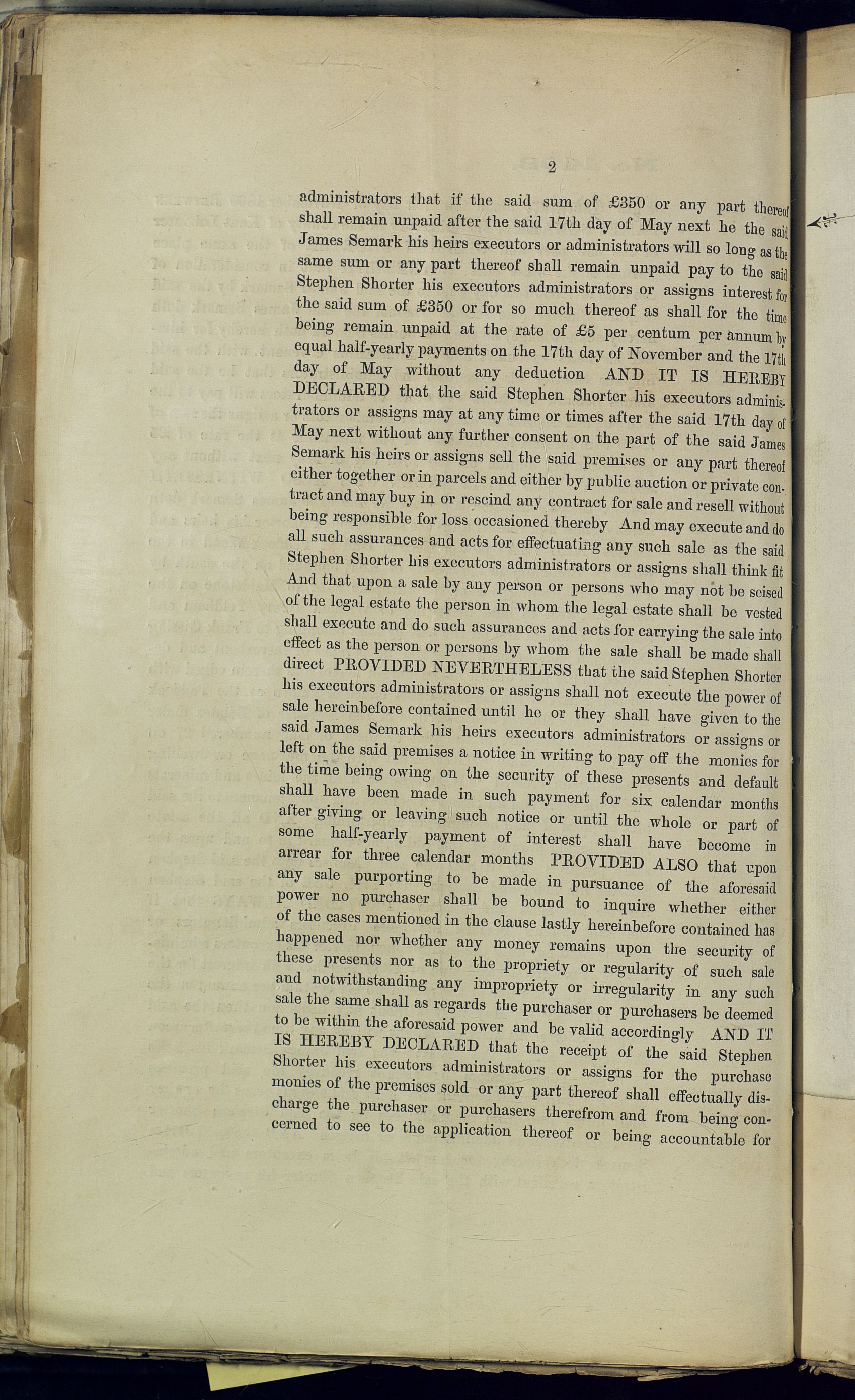 2

administrators that if the said sum of £350 or any part thereof shall remain unpaid after the said 17th day of May next he the said James Semark his heirs executors or administrators will so long as the same sum or any part thereof shall remain unpaid pay to the said Stephen Shorter his executors administrators or assigns interest for the said sum of £350 or for so much thereof as shall for the time being remain unpaid at the rate of £5 per centum per annum by equal half-yearly payments on the 17th day of November and the 17th day of May without any deduction AND IT IS HEREBY DECLARED that the said Stephen Shorter his executors administrators or assigns may at any time or times after the said 17th day of May next without any further consent on the part of the said James Semark his heirs or assigns sell the said premises or any part thereof either together or in parcels and either by public auction or private contract and may buy in or rescind any contract for sale and resell without being responsible for loss occasioned thereby And may execute and do all such assurances and acts for effectuating any such sale as the said Stephen Shorter his executors administrators or assigns shall think fit And that upon a sale by any person or persons who may not be seised of the legal estate the person in whom the legal estate shall be vested shall execute and do such assurances and acts for carrying the sale into effect as the person or persons by whom the sale shall be made shall direct PROVIDED NEVERTHELESS that the said Stephen Shorter his executors administrators or assigns shall not execute the power of sale hereinbefore contained until he or they shall have given to the said James Semark his heirs executors administrators or assigns or left on the said premises a notice in writing to pay off the monies for the time being owing on the security of these presents and default shall have been made in such payment for six calendar months after giving or leaving such notice or until the whole or part of some half-yearly payment of interest shall have become in arrear for three calendar months PROVIDED ALSO that upon any sale purporting to be made in pursuance of the aforesaid power no purchaser shall be bound to inquire whether either of the cases mentioned in the clause lastly hereinbefore contained has happened nor whether any money remains upon the security of these presents nor as to the propriety or regularity of such sale and notwithstanding any impropriety or irregularity in any such sale the same shall as regards the purchaser or purchasers be deemed to be within the aforesaid power and be valid accordingly AND IT IS HEREBY DECLARED that the receipt of the said Stephen Shorter his executors administrators or assigns for the purchase monies of the premises sold or any part thereof shall effectually discharge the purchaser or purchasers therefrom and from being concerned to see to the application thereof or being accountable for